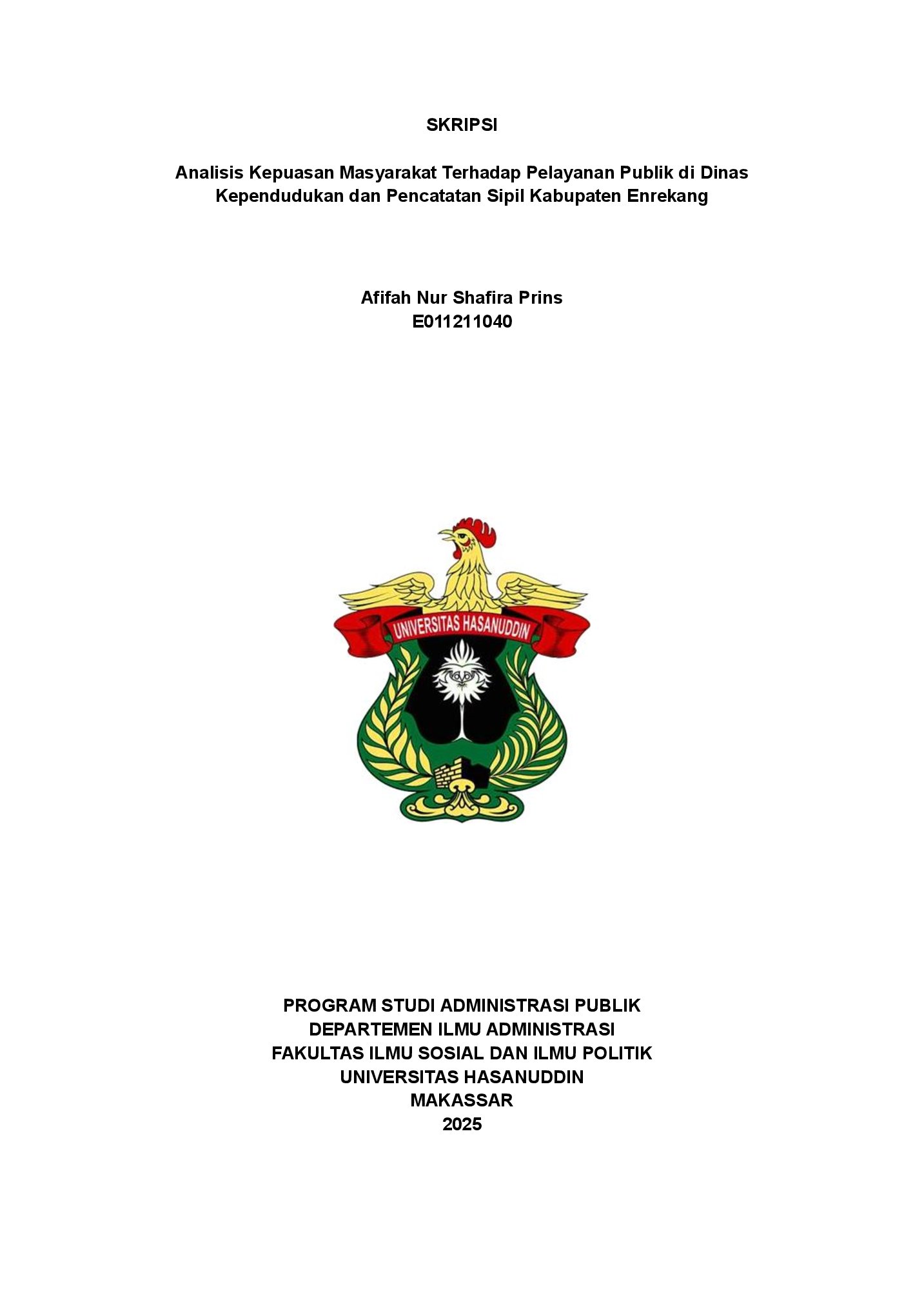 SKRIPSI

Analisis Kepuasan Masyarakat Terhadap Pelayanan Publik di Dinas Kependudukan dan Pencatatan Sipil Kabupaten Enrekang

Afifah Nur Shafira Prins
E011211040

UNIVERSITAS HASANUDDIN

PROGRAM STUDI ADMINISTRASI PUBLIK
DEPARTEMEN ILMU ADMINISTRASI
FAKULTAS ILMU SOSIAL DAN ILMU POLITIK
UNIVERSITAS HASANUDDIN
MAKASSAR
2025